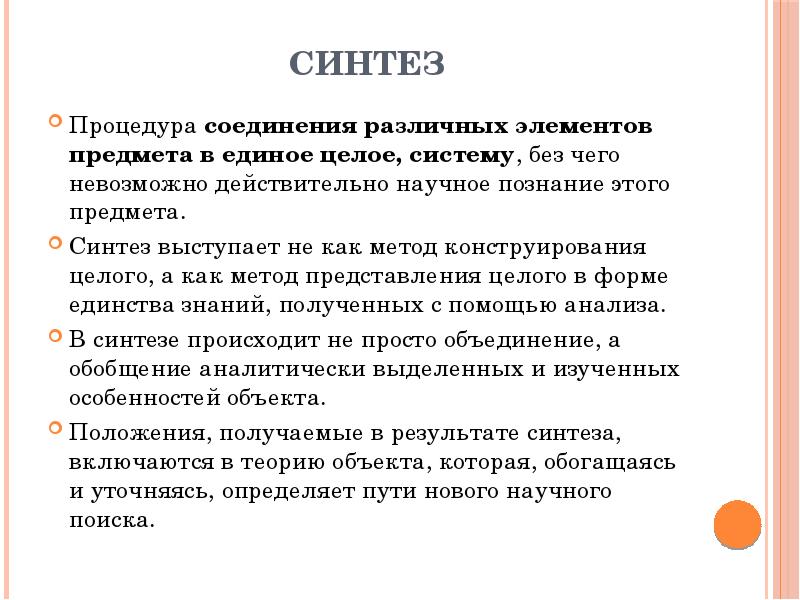 СИНТЕЗ

Процедура соединения различных элементов предмета в единое целое, систему, без чего невозможно действительно научное познание этого предмета.

Синтез выступает не как метод конструирования целого, а как метод представления целого в форме единства знаний, полученных с помощью анализа.

В синтезе происходит не просто объединение, а обобщение аналитически выделенных и изученных особенностей объекта.

Положения, получаемые в результате синтеза, включаются в теорию объекта, которая, обогащаясь и уточняясь, определяет пути нового научного поиска.